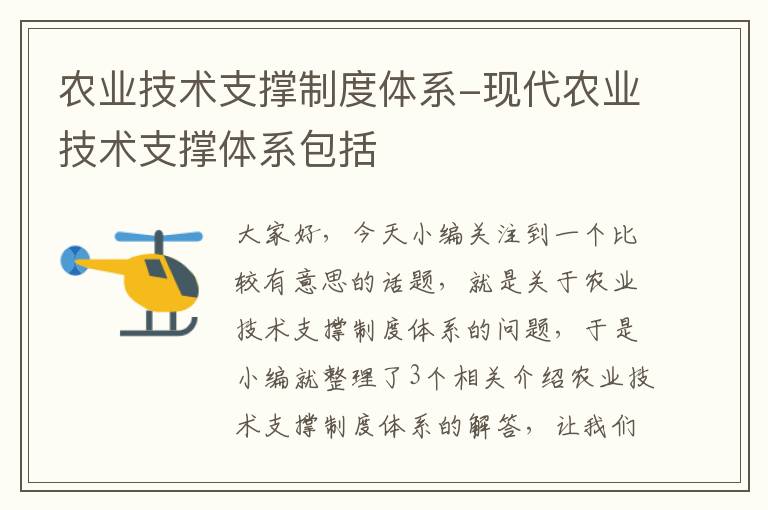 农业技术支撑制度体系-现代农业技术支撑体系包括

大家好，今天小编关注到一个比较有意思的话题，就是关于农业技术支撑制度体系的问题，于是小编就整理了3个相关介绍农业技术支撑制度体系的解答，让我们